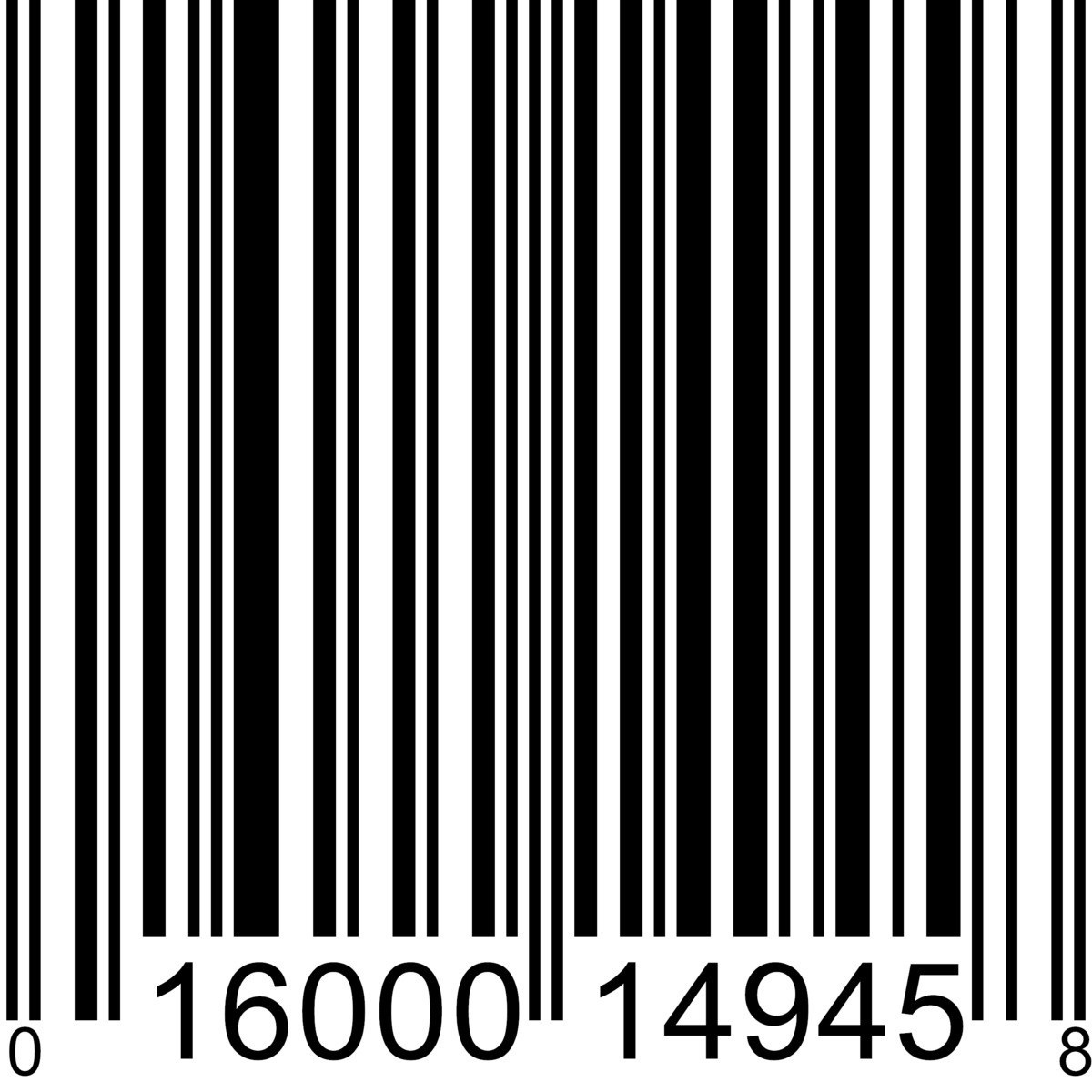 0 16000 14945 8